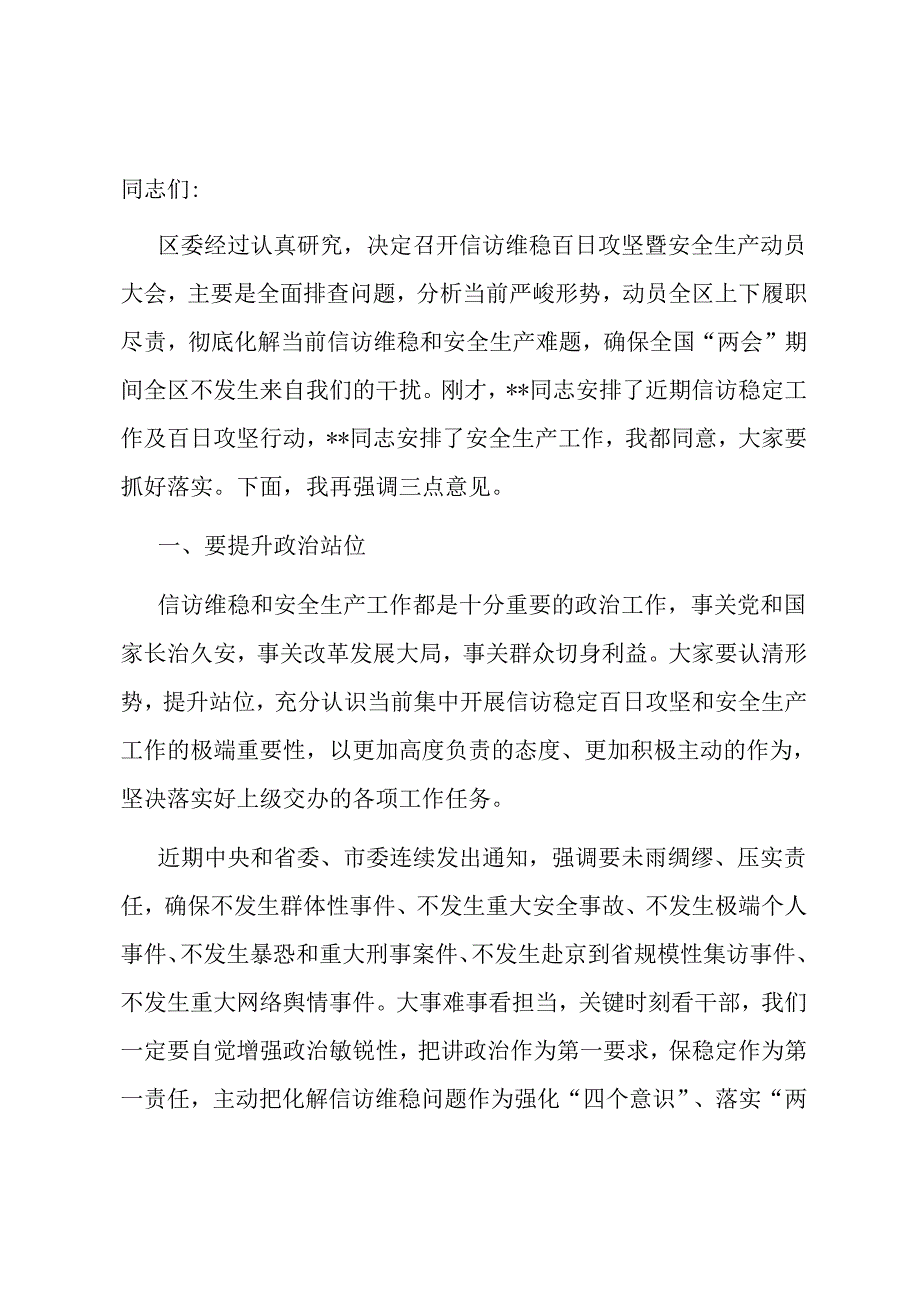 同志们:

区委经过认真研究，决定召开信访维稳百日攻坚暨安全生产动员大会，主要是全面排查问题，分析当前严峻形势，动员全区上下履职尽责，彻底化解当前信访维稳和安全生产难题，确保全国“两会”期间全区不发生来自我们的干扰。刚才，**同志安排了近期信访稳定工作及百日攻坚行动，**同志安排了安全生产工作，我都同意，大家要抓好落实。下面，我再强调三点意见。

一、要提升政治站位

信访维稳和安全生产工作都是十分重要的政治工作，事关党和国家长治久安，事关改革发展大局，事关群众切身利益。大家要认清形势，提升站位，充分认识当前集中开展信访稳定百日攻坚和安全生产工作的极端重要性，以更加高度负责的态度、更加积极主动的作为，坚决落实好上级交办的各项工作任务。

近期中央和省委、市委连续发出通知，强调要未雨绸缪、压实责任，确保不发生群体性事件、不发生重大安全事故、不发生极端个人事件、不发生暴恐和重大刑事案件、不发生赴京到省规模性集访事件、不发生重大网络舆情事件。大事难事看担当，关键时刻看干部，我们一定要自觉增强政治敏锐性，把讲政治作为第一要求，保稳定作为第一责任，主动把化解信访维稳问题作为强化“四个意识”、落实“两